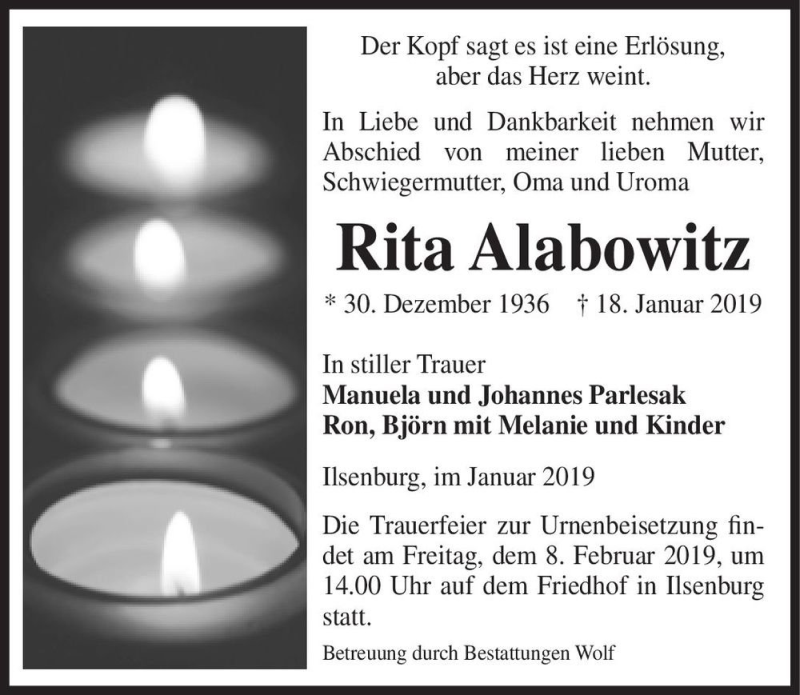 Der Kopf sagt es ist eine Erlösung,
aber das Herz weint.

In Liebe und Dankbarkeit nehmen wir Abschied von meiner lieben Mutter, Schwiegermutter, Oma und Uroma

Rita Alabowitz

* 30. Dezember 1936 † 18. Januar 2019

In stiller Trauer
Manuela und Johannes Parlesak
Ron, Björn mit Melanie und Kinder

Ilsenburg, im Januar 2019

Die Trauerfeier zur Urnenbeisetzung findet am Freitag, dem 8. Februar 2019, um 14.00 Uhr auf dem Friedhof in Ilsenburg statt.

Betreuung durch Bestattungen Wolf